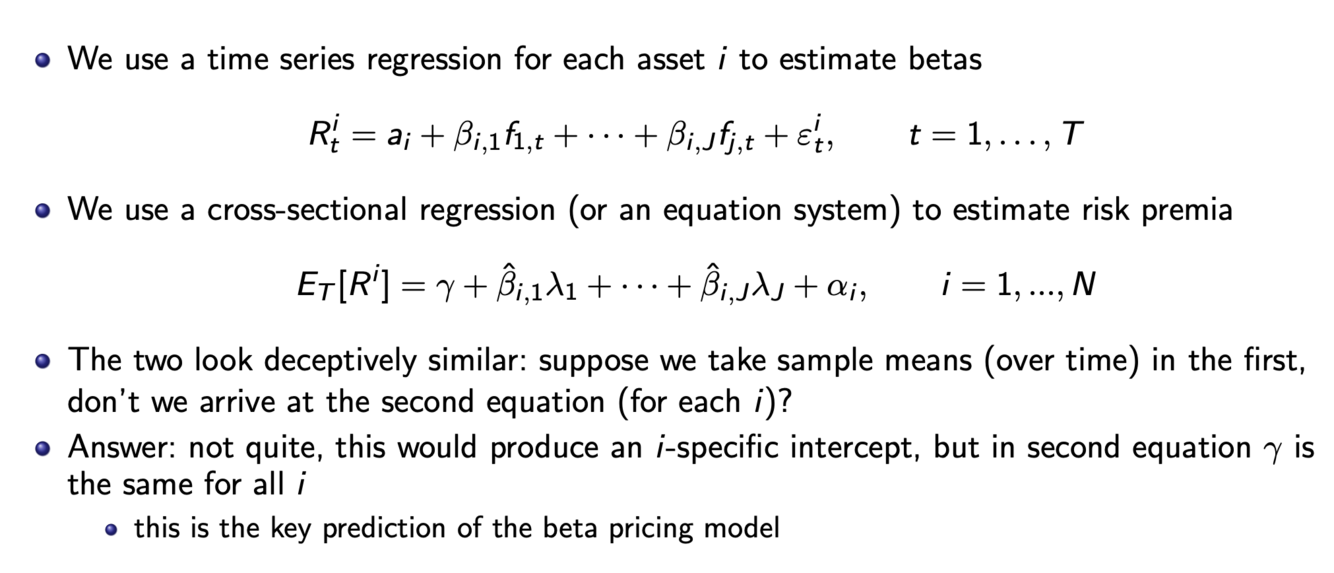 • We use a time series regression for each asset $i$ to estimate betas

$R_t^i = a_i + \beta_{i,1} f_{1,t} + \cdots + \beta_{i,J} f_{j,t} + \varepsilon_t^i, \qquad t = 1, \ldots, T$

• We use a cross-sectional regression (or an equation system) to estimate risk premia

$E_T[R^i] = \gamma + \hat{\beta}_{i,1}\lambda_1 + \cdots + \hat{\beta}_{i,J}\lambda_J + \alpha_i, \qquad i = 1, ..., N$

• The two look deceptively similar: suppose we take sample means (over time) in the first, don't we arrive at the second equation (for each $i$)?

• Answer: not quite, this would produce an $i$-specific intercept, but in second equation $\gamma$ is the same for all $i$

• this is the key prediction of the beta pricing model